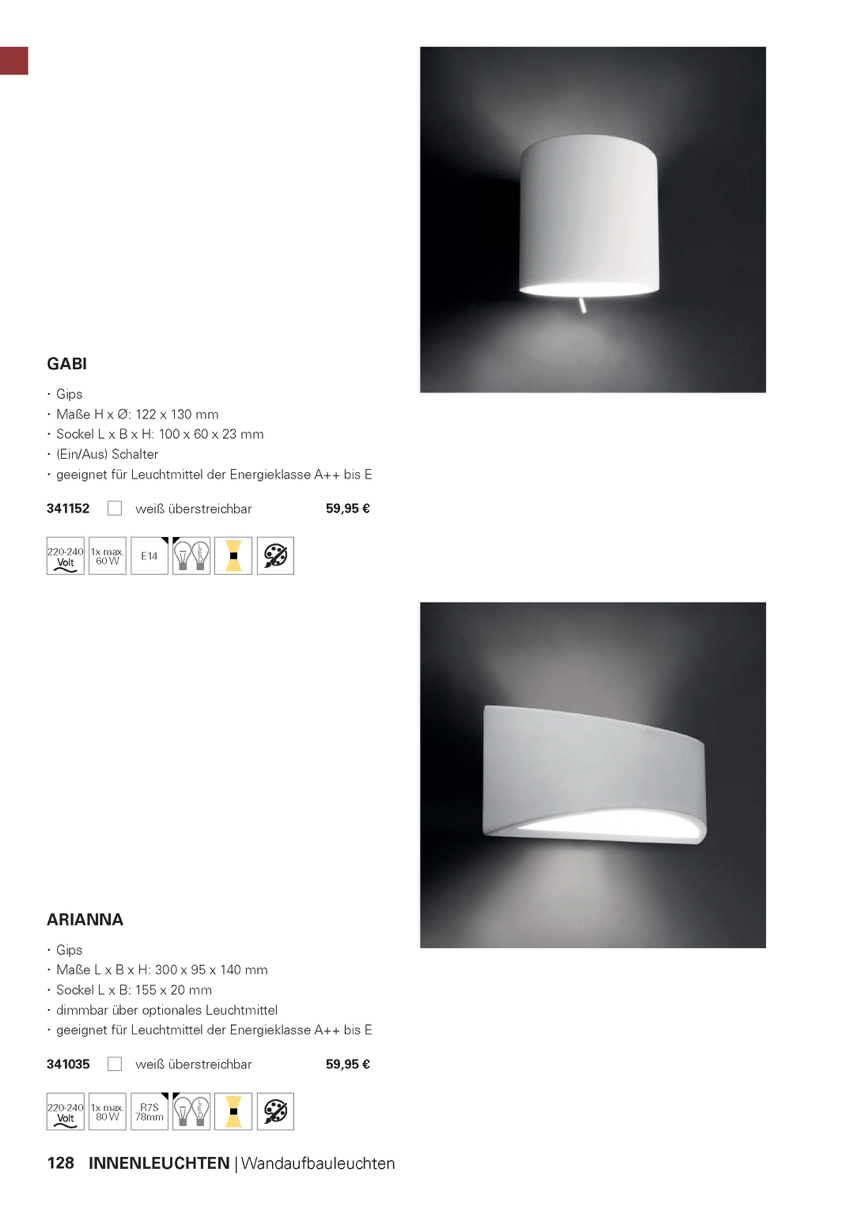 GABI

• Gips
• Maße H x Ø: 122 x 130 mm
• Sockel L x B x H: 100 x 60 x 23 mm
• (Ein/Aus) Schalter
• geeignet für Leuchtmittel der Energieklasse A++ bis E

341152 ☐ weiß überstreichbar 59,95 €

220-240 Volt 1x max. 60 W E14

ARIANNA

• Gips
• Maße L x B x H: 300 x 95 x 140 mm
• Sockel L x B: 155 x 20 mm
• dimmbar über optionales Leuchtmittel
• geeignet für Leuchtmittel der Energieklasse A++ bis E

341035 ☐ weiß überstreichbar 59,95 €

220-240 Volt 1x max. 80 W R7S 78mm

128 INNENLEUCHTEN | Wandaufbauleuchten